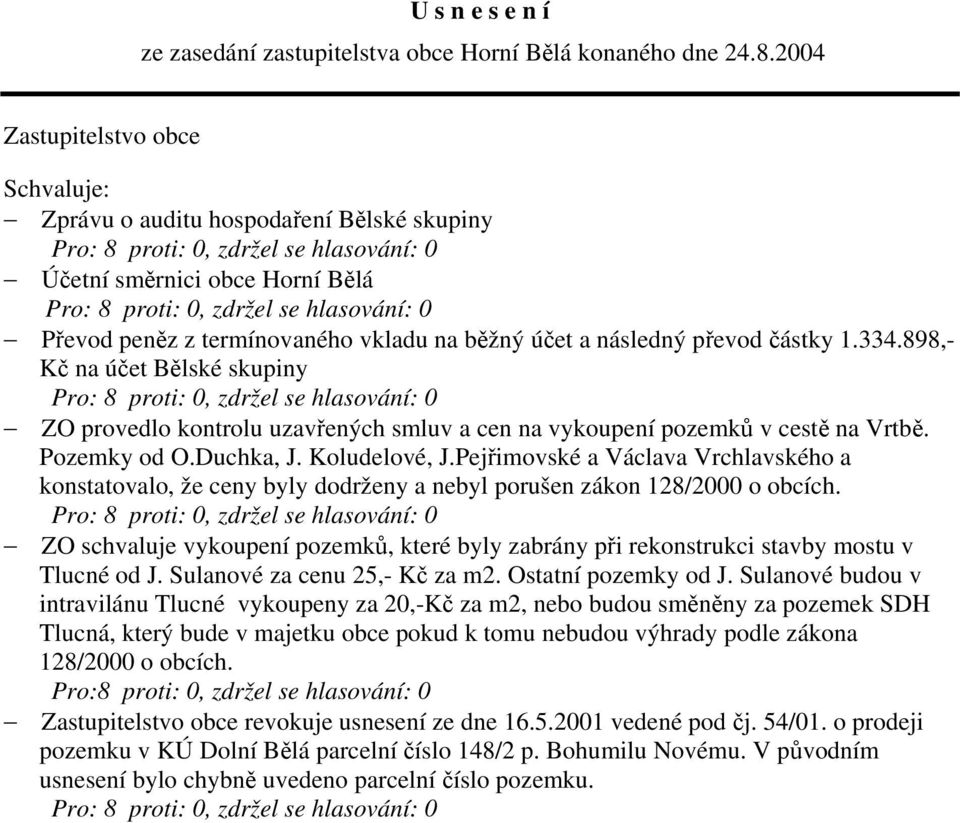 U s n e s e n í

ze zasedání zastupitelstva obce Horní Bělá konaného dne 24.8.2004

Zastupitelstvo obce

Schvaluje:

– Zprávu o auditu hospodaření Bělské skupiny
Pro: 8 proti: 0, zdržel se hlasování: 0

– Účetní směrnici obce Horní Bělá
Pro: 8 proti: 0, zdržel se hlasování: 0

– Převod peněz z termínovaného vkladu na běžný účet a následný převod částky 1.334.898,- Kč na účet Bělské skupiny
Pro: 8 proti: 0, zdržel se hlasování: 0

– ZO provedlo kontrolu uzavřených smluv a cen na vykoupení pozemků v cestě na Vrtbě. Pozemky od O.Duchka, J. Koludelové, J.Pejřimovské a Václava Vrchlavského a konstatovalo, že ceny byly dodrženy a nebyl porušen zákon 128/2000 o obcích.
Pro: 8 proti: 0, zdržel se hlasování: 0

– ZO schvaluje vykoupení pozemků, které byly zabrány při rekonstrukci stavby mostu v Tlucné od J. Sulanové za cenu 25,- Kč za m2. Ostatní pozemky od J. Sulanové budou v intravilánu Tlucné vykoupeny za 20,-Kč za m2, nebo budou směněny za pozemek SDH Tlucná, který bude v majetku obce pokud k tomu nebudou výhrady podle zákona 128/2000 o obcích.
Pro:8 proti: 0, zdržel se hlasování: 0

– Zastupitelstvo obce revokuje usnesení ze dne 16.5.2001 vedené pod čj. 54/01. o prodeji pozemku v KÚ Dolní Bělá parcelní číslo 148/2 p. Bohumilu Novému. V původním usnesení bylo chybně uvedeno parcelní číslo pozemku.
Pro: 8 proti: 0, zdržel se hlasování: 0